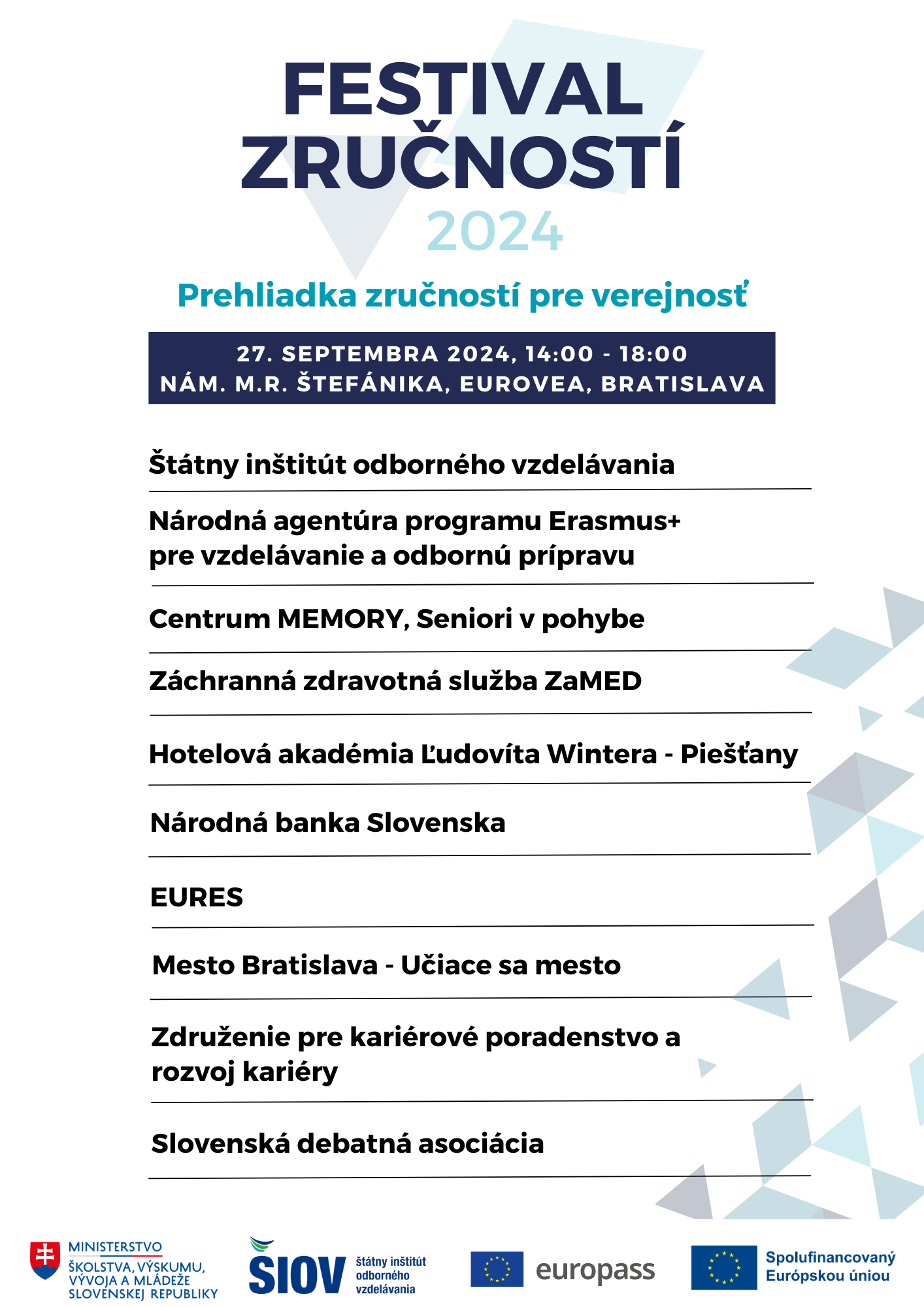 FESTIVAL ZRUČNOSTÍ
2024

Prehliadka zručností pre verejnosť

27. SEPTEMBRA 2024, 14:00 - 18:00
NÁM. M.R. ŠTEFÁNIKA, EUROVEA, BRATISLAVA

Štátny inštitút odborného vzdelávania

Národná agentúra programu Erasmus+ pre vzdelávanie a odbornú prípravu

Centrum MEMORY, Seniori v pohybe

Záchranná zdravotná služba ZaMED

Hotelová akadémia Ľudovíta Wintera - Piešťany

Národná banka Slovenska

EURES

Mesto Bratislava - Učiace sa mesto

Združenie pre kariérové poradenstvo a rozvoj kariéry

Slovenská debatná asociácia

MINISTERSTVO ŠKOLSTVA, VÝSKUMU, VÝVOJA A MLÁDEŽE SLOVENSKEJ REPUBLIKY

SIOV štátny inštitút odborného vzdelávania

europass

Spolufinancovaný Európskou úniou